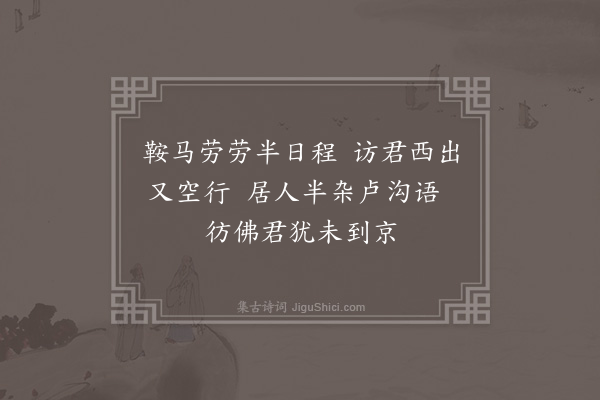 鞍马劳劳半日程 访君西出又空行 居人半杂卢沟语 彷佛君犹未到京

集古诗词 JiguShici.com